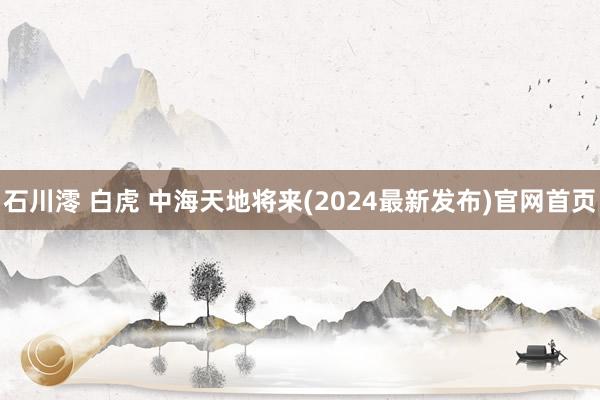 石川澪 白虎 中海天地将来(2024最新发布)官网首页